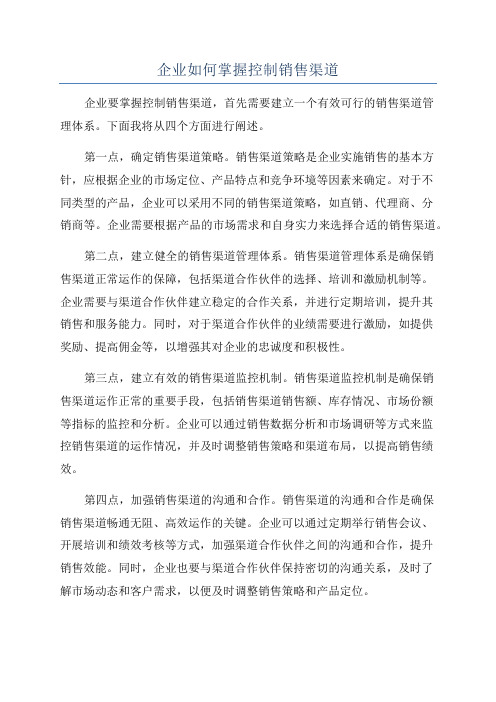 企业如何掌握控制销售渠道

企业要掌握控制销售渠道，首先需要建立一个有效可行的销售渠道管理体系。下面我将从四个方面进行阐述。

第一点，确定销售渠道策略。销售渠道策略是企业实施销售的基本方针，应根据企业的市场定位、产品特点和竞争环境等因素来确定。对于不同类型的产品，企业可以采用不同的销售渠道策略，如直销、代理商、分销商等。企业需要根据产品的市场需求和自身实力来选择合适的销售渠道。

第二点，建立健全的销售渠道管理体系。销售渠道管理体系是确保销售渠道正常运作的保障，包括渠道合作伙伴的选择、培训和激励机制等。企业需要与渠道合作伙伴建立稳定的合作关系，并进行定期培训，提升其销售和服务能力。同时，对于渠道合作伙伴的业绩需要进行激励，如提供奖励、提高佣金等，以增强其对企业的忠诚度和积极性。

第三点，建立有效的销售渠道监控机制。销售渠道监控机制是确保销售渠道运作正常的重要手段，包括销售渠道销售额、库存情况、市场份额等指标的监控和分析。企业可以通过销售数据分析和市场调研等方式来监控销售渠道的运作情况，并及时调整销售策略和渠道布局，以提高销售绩效。

第四点，加强销售渠道的沟通和合作。销售渠道的沟通和合作是确保销售渠道畅通无阻、高效运作的关键。企业可以通过定期举行销售会议、开展培训和绩效考核等方式，加强渠道合作伙伴之间的沟通和合作，提升销售效能。同时，企业也要与渠道合作伙伴保持密切的沟通关系，及时了解市场动态和客户需求，以便及时调整销售策略和产品定位。